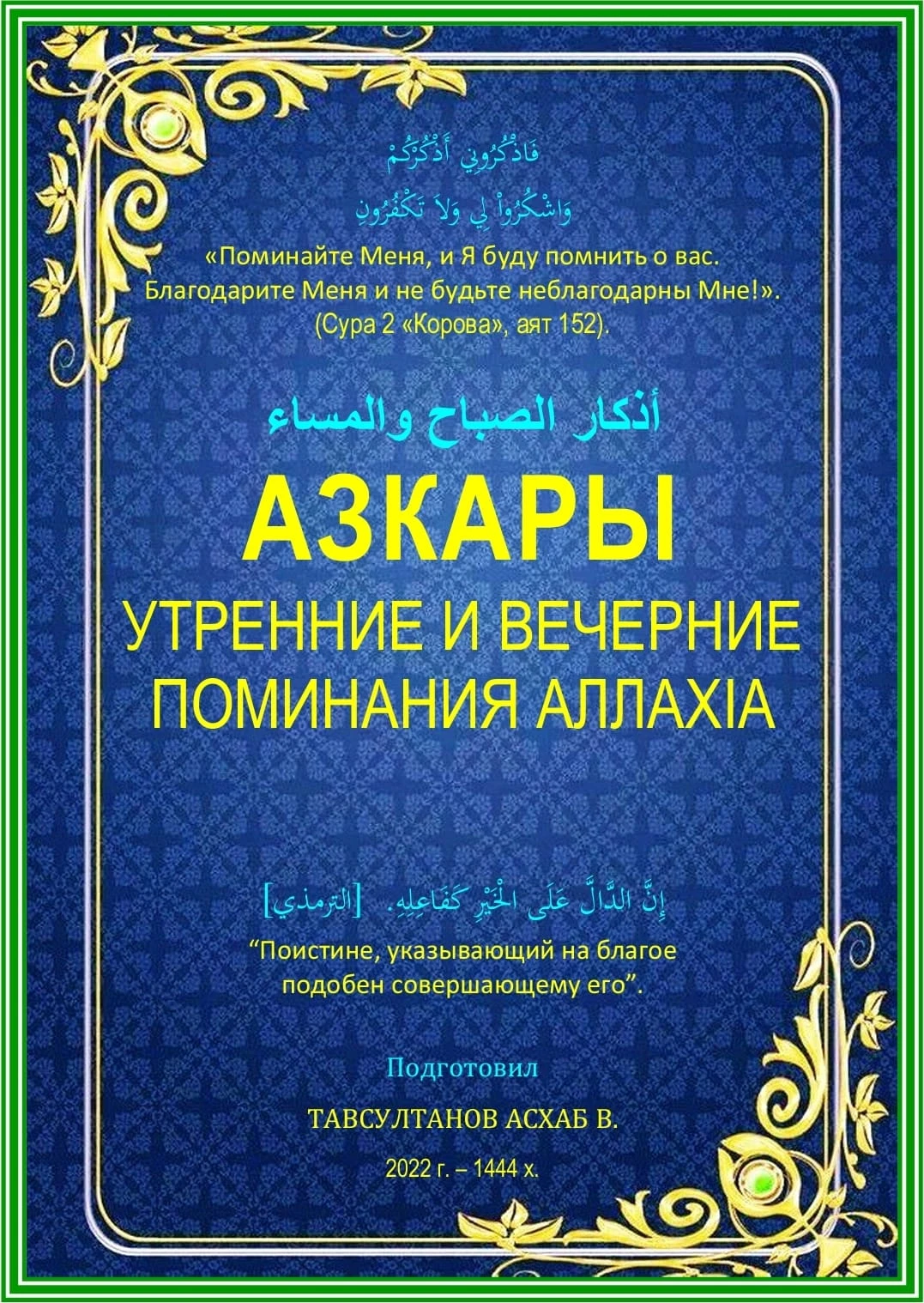 فَاذْكُرُونِي أَذْكُرْكُمْ
وَاشْكُرُواْ لِي وَلاَ تَكْفُرُونِ

«Поминайте Меня, и Я буду помнить о вас. Благодарите Меня и не будьте неблагодарны Мне!». (Сура 2 «Корова», аят 152).

أذكار الصباح والمساء

АЗКАРЫ

УТРЕННИЕ И ВЕЧЕРНИЕ ПОМИНАНИЯ АЛЛАХIА

إِنَّ الدَّالَّ عَلَى الْخَيْرِ كَفَاعِلِهِ. [الترمذي]

“Поистине, указывающий на благое подобен совершающему его”.

Подготовил

ТАВСУЛТАНОВ АСХАБ В.

2022 г. – 1444 х.